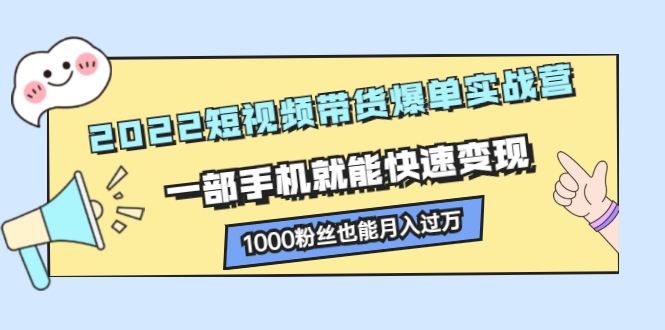 2022短视频带货爆单实战营

一部手机就能快速变现

1000粉丝也能月入过万